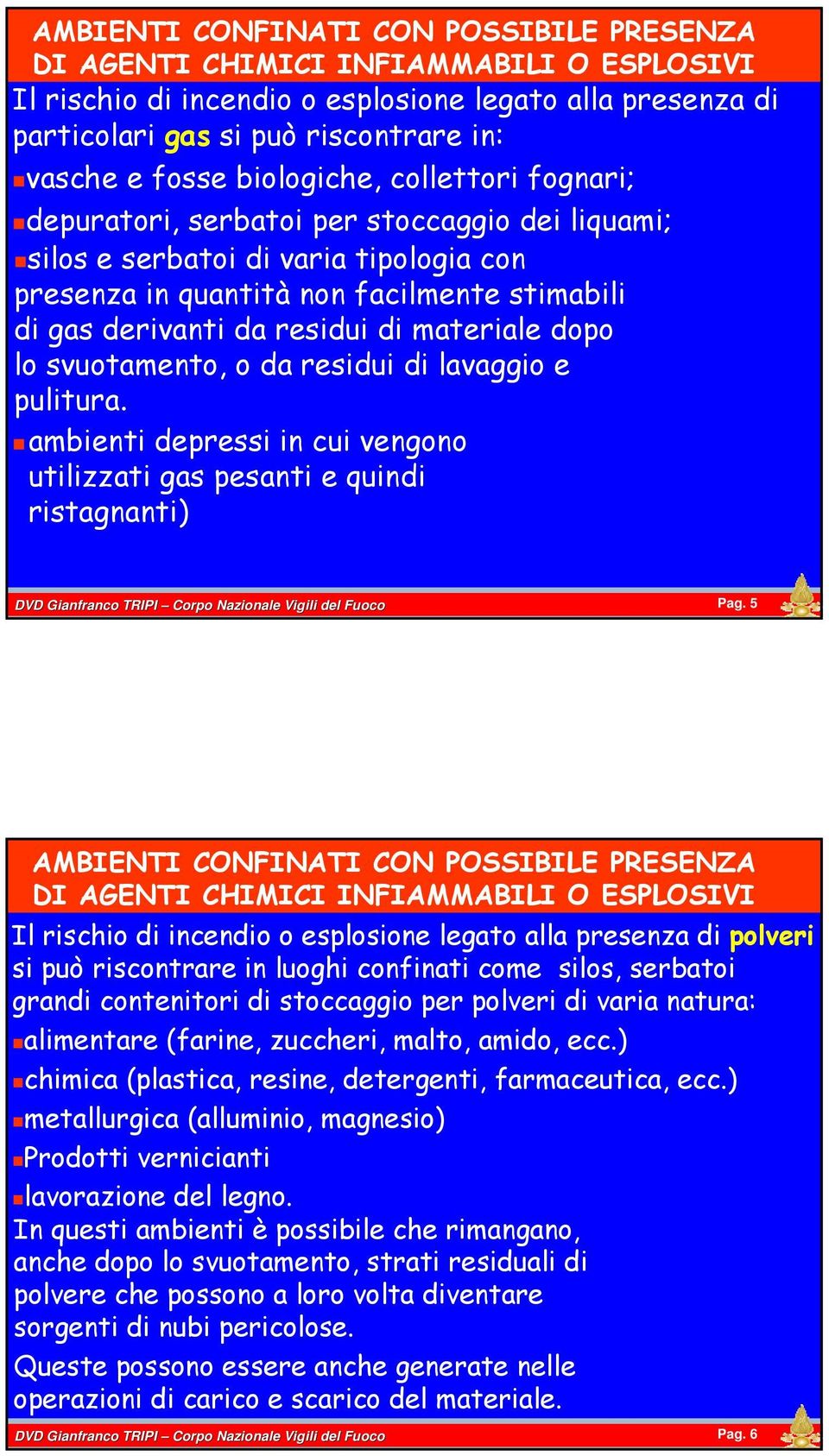 AMBIENTI CONFINATI CON POSSIBILE PRESENZA DI AGENTI CHIMICI INFIAMMABILI O ESPLOSIVI

Il rischio di incendio o esplosione legato alla presenza di particolari gas si può riscontrare in:

vasche e fosse biologiche, collettori fognari;

depuratori, serbatoi per stoccaggio dei liquami;

silos e serbatoi di varia tipologia con presenza in quantità non facilmente stimabili di gas derivanti da residui di materiale dopo lo svuotamento, o da residui di lavaggio e pulitura.

ambienti depressi in cui vengono utilizzati gas pesanti e quindi ristagnanti)

DVD Gianfranco TRIPI – Corpo Nazionale Vigili del Fuoco

Pag. 5

AMBIENTI CONFINATI CON POSSIBILE PRESENZA DI AGENTI CHIMICI INFIAMMABILI O ESPLOSIVI

Il rischio di incendio o esplosione legato alla presenza di polveri si può riscontrare in luoghi confinati come silos, serbatoi grandi contenitori di stoccaggio per polveri di varia natura:

alimentare (farine, zuccheri, malto, amido, ecc.)

chimica (plastica, resine, detergenti, farmaceutica, ecc.)

metallurgica (alluminio, magnesio)

Prodotti vernicianti

lavorazione del legno.

In questi ambienti è possibile che rimangano, anche dopo lo svuotamento, strati residuali di polvere che possono a loro volta diventare sorgenti di nubi pericolose.

Queste possono essere anche generate nelle operazioni di carico e scarico del materiale.

DVD Gianfranco TRIPI – Corpo Nazionale Vigili del Fuoco

Pag. 6